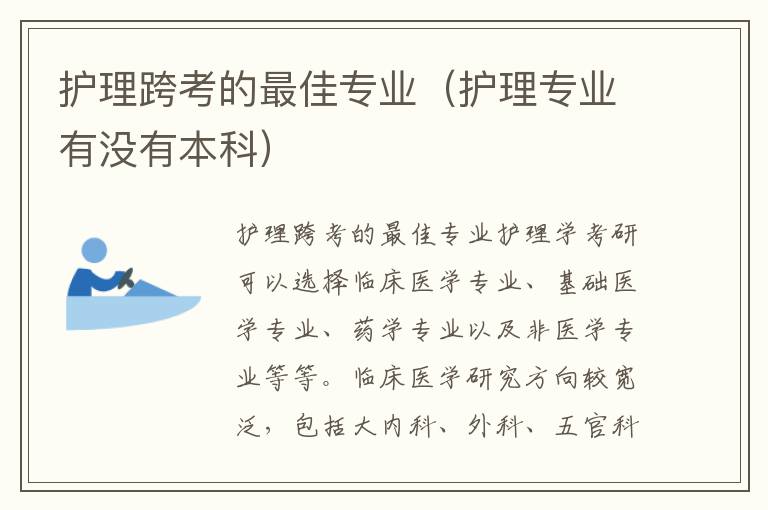 护理跨考的最佳专业（护理专业有没有本科）

护理跨考的最佳专业护理学考研可以选择临床医学专业、基础医学专业、药学专业以及非医学专业等等。临床医学研究方向较宽泛，包括大内科、外科、五官科